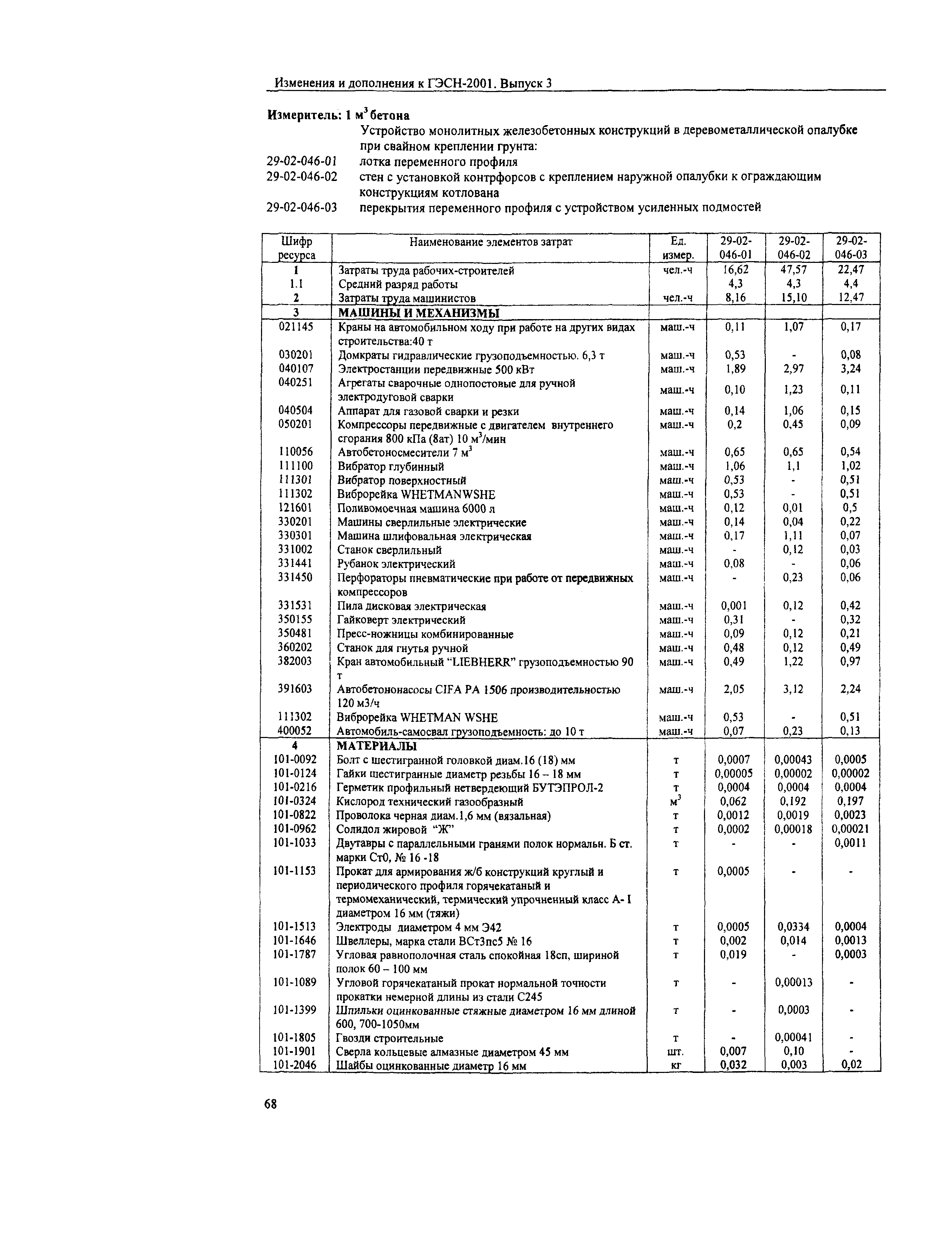 Изменения и дополнения к ГЭСН-2001. Выпуск 3

Измеритель: 1 м$^3$ бетона

Устройство монолитных железобетонных конструкций в деревометаллической опалубке при свайном креплении грунта:

29-02-046-01 лотка переменного профиля

29-02-046-02 стен с установкой контрфорсов с креплением наружной опалубки к ограждающим конструкциям котлована

29-02-046-03 перекрытия переменного профиля с устройством усиленных подмостей

| Шифр ресурса | Наименование элементов затрат | Ед. измер. | 29-02-046-01 | 29-02-046-02 | 29-02-046-03 |
|---|---|---|---|---|---|
| 1 | Затраты труда рабочих-строителей | чел.-ч | 16,62 | 47,57 | 22,47 |
| 1.1 | Средний разряд работы | | 4,3 | 4,3 | 4,4 |
| 2 | Затраты труда машинистов | чел.-ч | 8,16 | 15,10 | 12,47 |
| 3 | МАШИНЫ И МЕХАНИЗМЫ | | | | |
| 021145 | Краны на автомобильном ходу при работе на других видах строительства:40 т | маш.-ч | 0,11 | 1,07 | 0,17 |
| 030201 | Домкраты гидравлические грузоподъемностью. 6,3 т | маш.-ч | 0,53 | - | 0,08 |
| 040107 | Электростанции передвижные 500 кВт | маш.-ч | 1,89 | 2,97 | 3,24 |
| 040251 | Агрегаты сварочные однопостовые для ручной электродуговой сварки | маш.-ч | 0,10 | 1,23 | 0,11 |
| 040504 | Аппарат для газовой сварки и резки | маш.-ч | 0,14 | 1,06 | 0,15 |
| 050201 | Компрессоры передвижные с двигателем внутреннего сгорания 800 кПа (8ат) 10 м$^3$/мин | маш.-ч | 0,2 | 0,45 | 0,09 |
| 110056 | Автобетоносмесители 7 м$^3$ | маш.-ч | 0,65 | 0,65 | 0,54 |
| 111100 | Вибратор глубинный | маш.-ч | 1,06 | 1,1 | 1,02 |
| 111301 | Вибратор поверхностный | маш.-ч | 0,53 | - | 0,51 |
| 111302 | Виброрейка WHETMANWSHE | маш.-ч | 0,53 | - | 0,51 |
| 121601 | Поливомоечная машина 6000 л | маш.-ч | 0,12 | 0,01 | 0,5 |
| 330201 | Машины сверлильные электрические | маш.-ч | 0,14 | 0,04 | 0,22 |
| 330301 | Машина шлифовальная электрическая | маш.-ч | 0,17 | 1,11 | 0,07 |
| 331002 | Станок сверлильный | маш.-ч | - | 0,12 | 0,03 |
| 331441 | Рубанок электрический | маш.-ч | 0,08 | - | 0,06 |
| 331450 | Перфораторы пневматические при работе от передвижных компрессоров | маш.-ч | - | 0,23 | 0,06 |
| 331531 | Пила дисковая электрическая | маш.-ч | 0,001 | 0,12 | 0,42 |
| 350155 | Гайковерт электрический | маш.-ч | 0,31 | - | 0,32 |
| 350481 | Пресс-ножницы комбинированные | маш.-ч | 0,09 | 0,12 | 0,21 |
| 360202 | Станок для гнутья ручной | маш.-ч | 0,48 | 0,12 | 0,49 |
| 382003 | Кран автомобильный “LIEBHERR” грузоподъемностью 90 т | маш.-ч | 0,49 | 1,22 | 0,97 |
| 391603 | Автобетононасосы CIFA PA 1506 производительностью 120 м3/ч | маш.-ч | 2,05 | 3,12 | 2,24 |
| 111302 | Виброрейка WHETMAN WSHE | маш.-ч | 0,53 | - | 0,51 |
| 400052 | Автомобиль-самосвал грузоподъемность: до 10 т | маш.-ч | 0,07 | 0,23 | 0,13 |
| 4 | МАТЕРИАЛЫ | | | | |
| 101-0092 | Болт с шестигранной головкой диам.16 (18) мм | т | 0,0007 | 0,00043 | 0,0005 |
| 101-0124 | Гайки шестигранные диаметр резьбы 16 – 18 мм | т | 0,00005 | 0,00002 | 0,00002 |
| 101-0216 | Герметик профильный нетвердеющий БУТЭПРОЛ-2 | т | 0,0004 | 0,0004 | 0,0004 |
| 101-0324 | Кислород технический газообразный | м$^3$ | 0,062 | 0,192 | 0,197 |
| 101-0822 | Проволока черная диам.1,6 мм (вязальная) | т | 0,0012 | 0,0019 | 0,0023 |
| 101-0962 | Солидол жировой “Ж” | т | 0,0002 | 0,00018 | 0,00021 |
| 101-1033 | Двутавры с параллельными гранями полок нормальн. Б ст. марки Ст0, № 16 -18 | т | - | - | 0,0011 |
| 101-1153 | Прокат для армирования ж/б конструкций круглый и периодического профиля горячекатаный и термомеханический, термический упрочненный класс А- I диаметром 16 мм (тяжи) | т | 0,0005 | - | - |
| 101-1513 | Электроды диаметром 4 мм Э42 | т | 0,0005 | 0,0334 | 0,0004 |
| 101-1646 | Швеллеры, марка стали ВСт3пс5 № 16 | т | 0,002 | 0,014 | 0,0013 |
| 101-1787 | Угловая равнополочная сталь спокойная 18сп, шириной полок 60 – 100 мм | т | 0,019 | - | 0,0003 |
| 101-1089 | Угловой горячекатаный прокат нормальной точности прокатки немерной длины из стали С245 | т | - | 0,00013 | - |
| 101-1399 | Шпильки оцинкованные стяжные диаметром 16 мм длиной 600, 700-1050мм | т | - | 0,0003 | - |
| 101-1805 | Гвозди строительные | т | - | 0,00041 | - |
| 101-1901 | Сверла кольцевые алмазные диаметром 45 мм | шт. | 0,007 | 0,10 | - |
| 101-2046 | Шайбы оцинкованные диаметр 16 мм | кг | 0,032 | 0,003 | 0,02 |

68